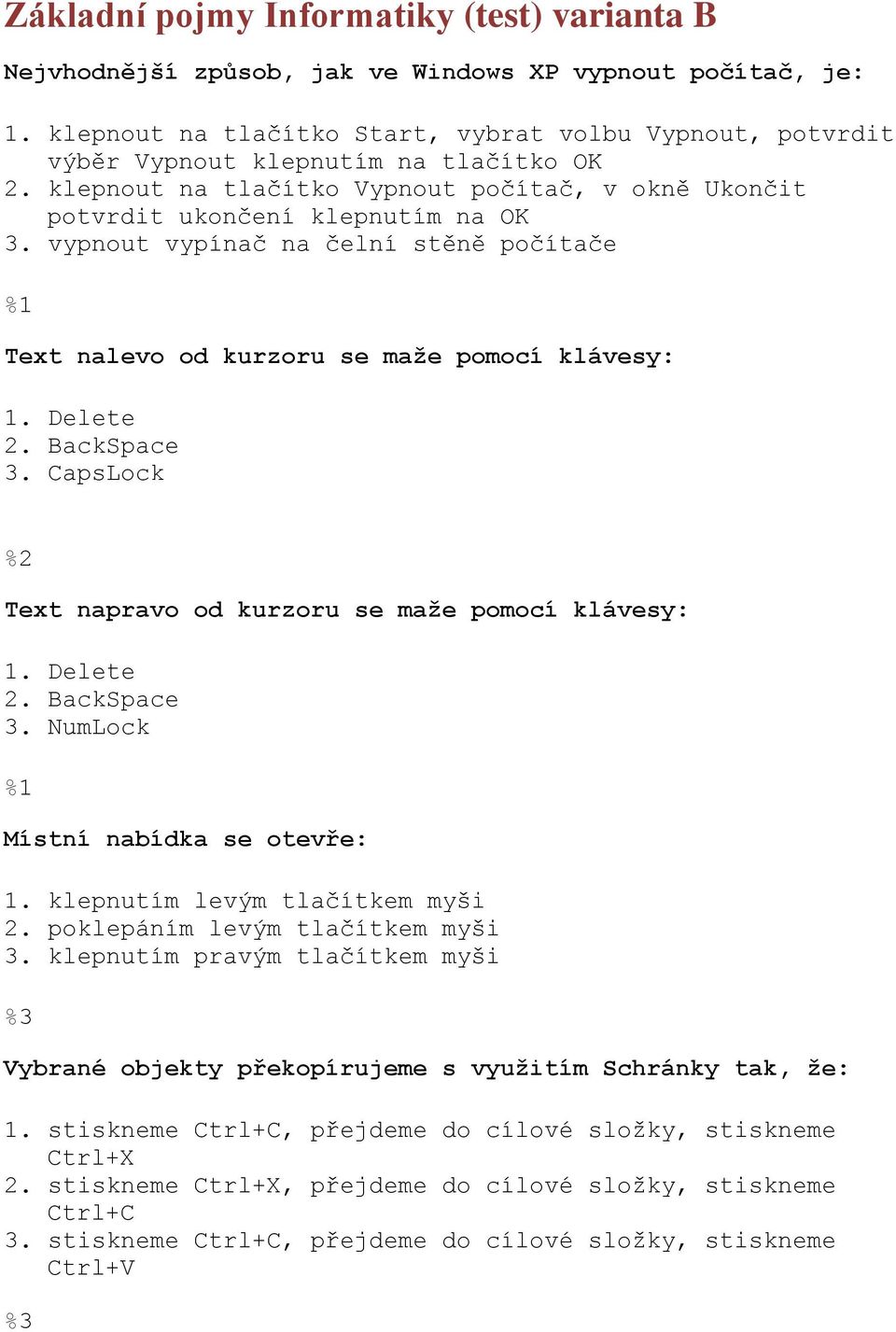 Základní pojmy Informatiky (test) varianta B

Nejvhodnější způsob, jak ve Windows XP vypnout počítač, je:

1. klepnout na tlačítko Start, vybrat volbu Vypnout, potvrdit výběr Vypnout klepnutím na tlačítko OK
2. klepnout na tlačítko Vypnout počítač, v okně Ukončit potvrdit ukončení klepnutím na OK
3. vypnout vypínač na čelní stěně počítače

%1

Text nalevo od kurzoru se maže pomocí klávesy:

1. Delete
2. BackSpace
3. CapsLock

%2

Text napravo od kurzoru se maže pomocí klávesy:

1. Delete
2. BackSpace
3. NumLock

%1

Místní nabídka se otevře:

1. klepnutím levým tlačítkem myši
2. poklepáním levým tlačítkem myši
3. klepnutím pravým tlačítkem myši

%3

Vybrané objekty překopírujeme s využitím Schránky tak, že:

1. stiskneme Ctrl+C, přejdeme do cílové složky, stiskneme Ctrl+X
2. stiskneme Ctrl+X, přejdeme do cílové složky, stiskneme Ctrl+C
3. stiskneme Ctrl+C, přejdeme do cílové složky, stiskneme Ctrl+V

%3